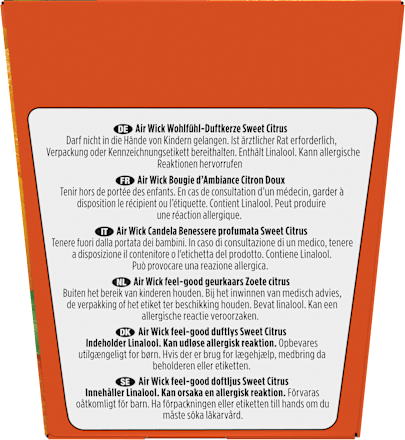 DE Air Wick Wohlfühl-Duftkerze Sweet Citrus
Darf nicht in die Hände von Kindern gelangen. Ist ärztlicher Rat erforderlich, Verpackung oder Kennzeichnungsetikett bereithalten. Enthält Linalool. Kann allergische Reaktionen hervorrufen

FR Air Wick Bougie d'Ambiance Citron Doux
Tenir hors de portée des enfants. En cas de consultation d'un médecin, garder à disposition le récipient ou l'étiquette. Contient Linalool. Peut produire une réaction allergique.

IT Air Wick Candela Benessere profumata Sweet Citrus
Tenere fuori dalla portata dei bambini. In caso di consultazione di un medico, tenere a disposizione il contenitore o l'etichetta del prodotto. Contiene Linalool. Può provocare una reazione allergica.

NL Air Wick feel-good geurkaars Zoete citrus
Buiten het bereik van kinderen houden. Bij het inwinnen van medisch advies, de verpakking of het etiket ter beschikking houden. Bevat linalool. Kan een allergische reactie veroorzaken.

DK Air Wick feel-good duftlys Sweet Citrus
Indeholder Linalool. Kan udløse allergisk reaktion. Opbevares utilgængeligt for børn. Hvis der er brug for lægehjælp, medbring da beholderen eller etiketten.

SE Air Wick feel-good doftljus Sweet Citrus
Innehåller Linalool. Kan orsaka en allergisk reaktion. Förvaras oåtkomligt för barn. Ha förpackningen eller etiketten till hands om du måste söka läkarvård.